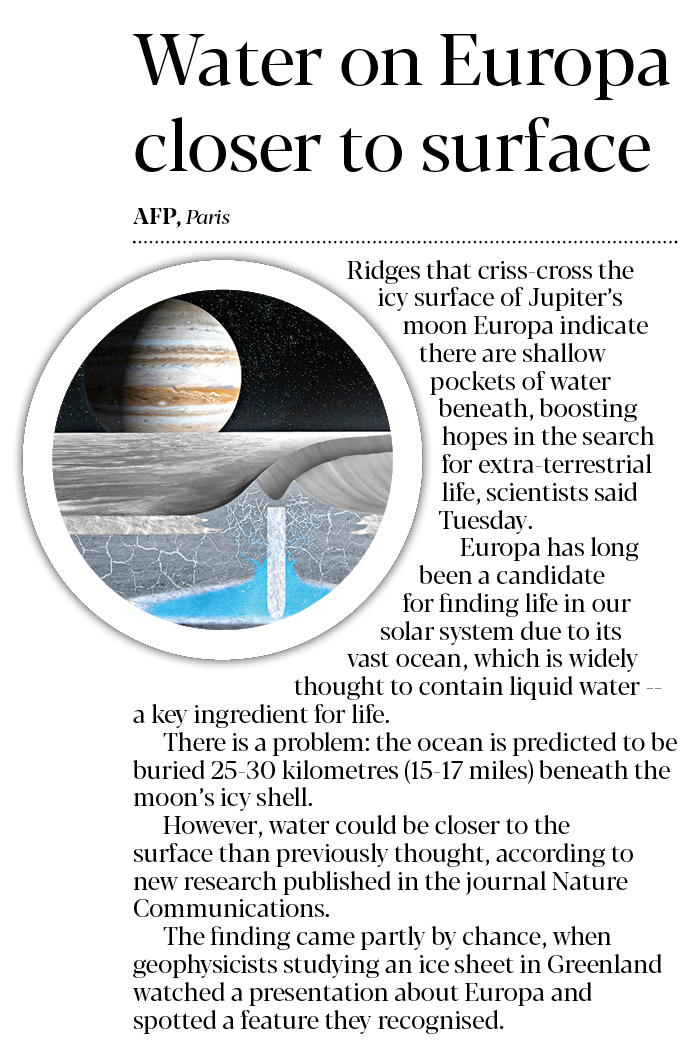 Water on Europa closer to surface

AFP, Paris

Ridges that criss-cross the icy surface of Jupiter's moon Europa indicate there are shallow pockets of water beneath, boosting hopes in the search for extra-terrestrial life, scientists said Tuesday.

Europa has long been a candidate for finding life in our solar system due to its vast ocean, which is widely thought to contain liquid water -- a key ingredient for life.

There is a problem: the ocean is predicted to be buried 25-30 kilometres (15-17 miles) beneath the moon's icy shell.

However, water could be closer to the surface than previously thought, according to new research published in the journal Nature Communications.

The finding came partly by chance, when geophysicists studying an ice sheet in Greenland watched a presentation about Europa and spotted a feature they recognised.